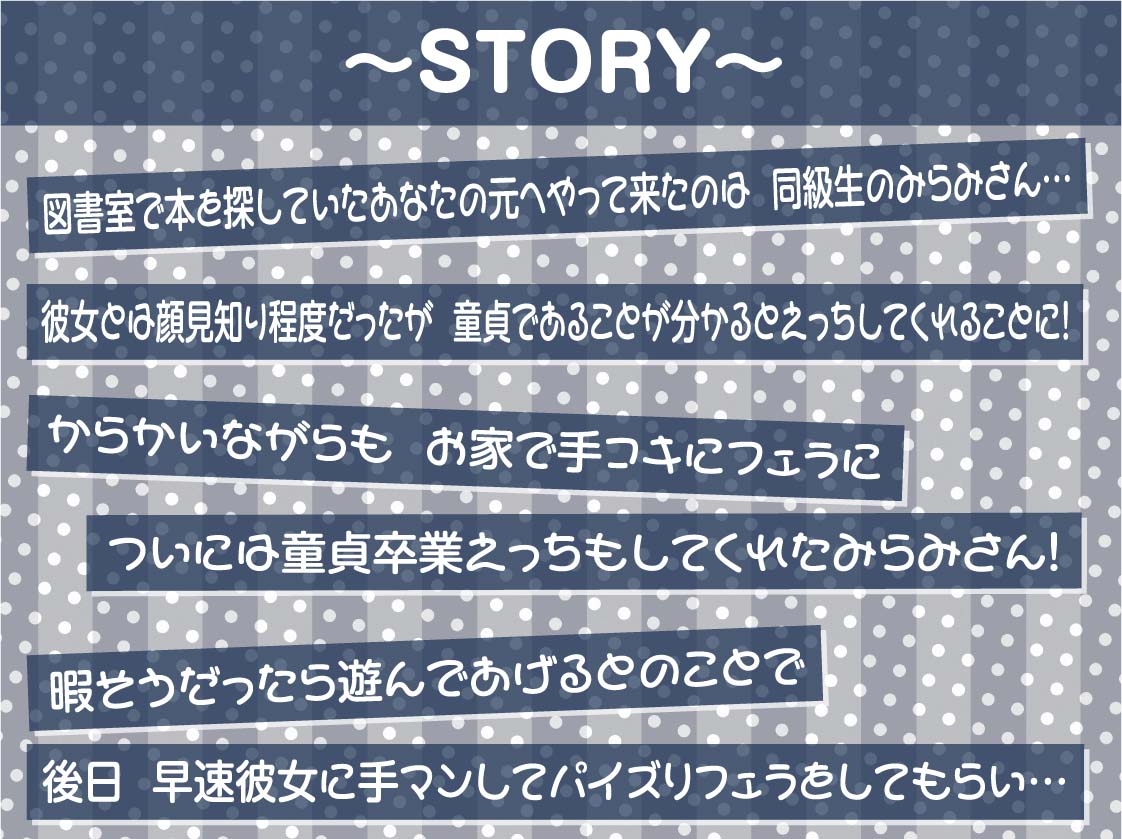 ～STORY～

図書室で本を探していたあなたの元へやって来たのは　同級生のみらみさん…

彼女とは顔見知り程度だったが　童貞であることが分かるとえっちしてくれることに!

からかいながらも　お家で手コキにフェラに

ついには童貞卒業えっちもしてくれたみらみさん!

暇そうだったら遊んであげるとのことで

後日　早速彼女に手マンしてパイズリフェラをしてもらい…